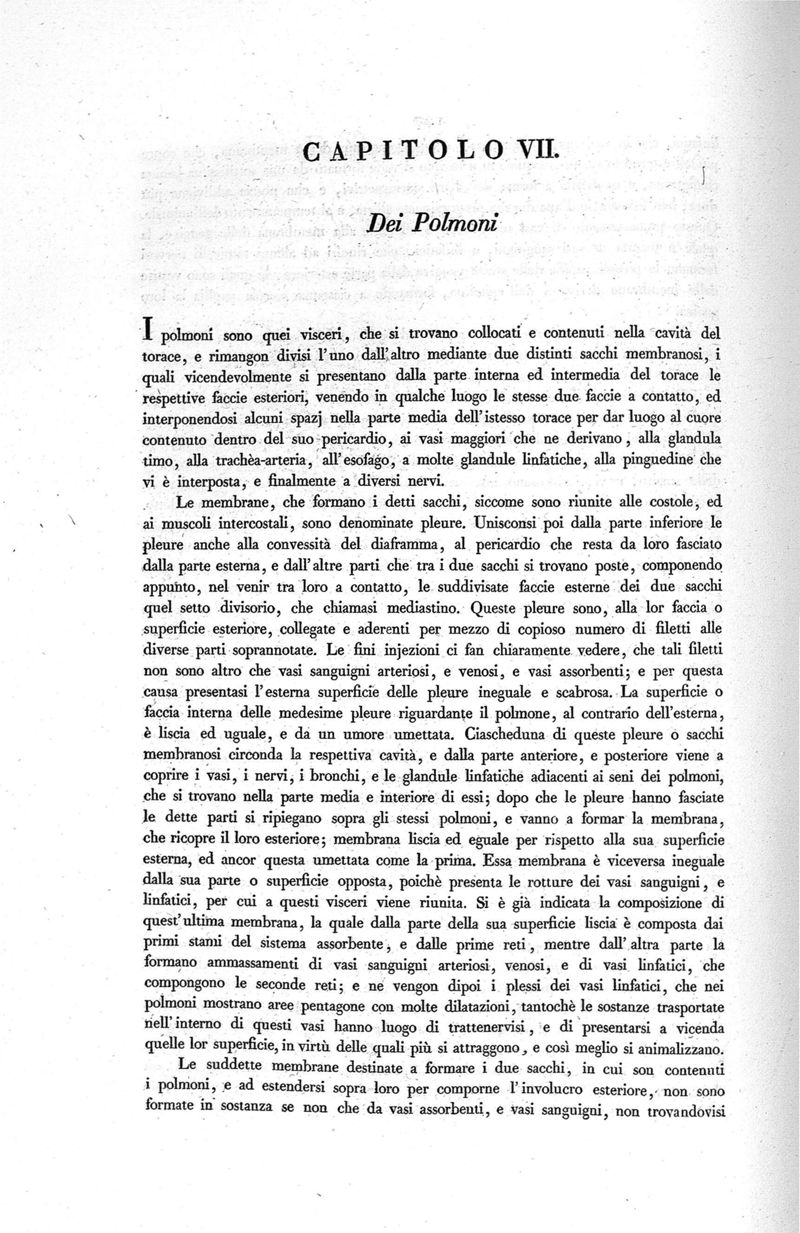 CAPITOLO VII.

Dei Polmoni

I polmoni sono quei visceri, che si trovano collocati e contenuti nella cavità del torace, e rimangon divisi l'uno dall'altro mediante due distinti sacchi membranosi, i quali vicendevolmente si presentano dalla parte interna ed intermedia del torace le respettive faccie esteriori, venendo in qualche luogo le stesse due faccie a contatto, ed interponendosi alcuni spazj nella parte media dell'istesso torace per dar luogo al cuore contenuto dentro del suo pericardio, ai vasi maggiori che ne derivano, alla glandula timo, alla trachèa-arteria, all'esofago, a molte glandule linfatiche, alla pinguedine che vi è interposta, e finalmente a diversi nervi.

Le membrane, che formano i detti sacchi, siccome sono riunite alle costole, ed ai muscoli intercostali, sono denominate pleure. Unisconsi poi dalla parte inferiore le pleure anche alla convessità del diaframma, al pericardio che resta da loro fasciato dalla parte esterna, e dall'altre parti che tra i due sacchi si trovano poste, componendo appunto, nel venir tra loro a contatto, le suddivisate faccie esterne dei due sacchi quel setto divisorio, che chiamasi mediastino. Queste pleure sono, alla lor faccia o superficie esteriore, collegate e aderenti per mezzo di copioso numero di filetti alle diverse parti soprannotate. Le fini injezioni ci fan chiaramente vedere, che tali filetti non sono altro che vasi sanguigni arteriosi, e venosi, e vasi assorbenti; e per questa causa presentasi l'esterna superficie delle pleure ineguale e scabrosa. La superficie o faccia interna delle medesime pleure riguardante il polmone, al contrario dell'esterna, è liscia ed uguale, e da un umore umettata. Ciascheduna di queste pleure o sacchi membranosi circonda la respettiva cavità, e dalla parte anteriore, e posteriore viene a coprire i vasi, i nervi, i bronchi, e le glandule linfatiche adiacenti ai seni dei polmoni, che si trovano nella parte media e interiore di essi; dopo che le pleure hanno fasciate le dette parti si ripiegano sopra gli stessi polmoni, e vanno a formar la membrana, che ricopre il loro esteriore; membrana liscia ed eguale per rispetto alla sua superficie esterna, ed ancor questa umettata come la prima. Essa membrana è viceversa ineguale dalla sua parte o superficie opposta, poichè presenta le rotture dei vasi sanguigni, e linfatici, per cui a questi visceri viene riunita. Si è già indicata la composizione di quest'ultima membrana, la quale dalla parte della sua superficie liscia è composta dai primi stami del sistema assorbente, e dalle prime reti, mentre dall'altra parte la formano ammassamenti di vasi sanguigni arteriosi, venosi, e di vasi linfatici, che compongono le seconde reti; e ne vengon dipoi i plessi dei vasi linfatici, che nei polmoni mostrano aree pentagone con molte dilatazioni, tantochè le sostanze trasportate nell'interno di questi vasi hanno luogo di trattenervisi, e di presentarsi a vicenda quelle lor superficie, in virtù delle quali più si attraggono, e così meglio si animalizzano.

Le suddette membrane destinate a formare i due sacchi, in cui son contenuti i polmoni, e ad estendersi sopra loro per comporne l'involucro esteriore, non sono formate in sostanza se non che da vasi assorbenti, e vasi sanguigni, non trovandovisi